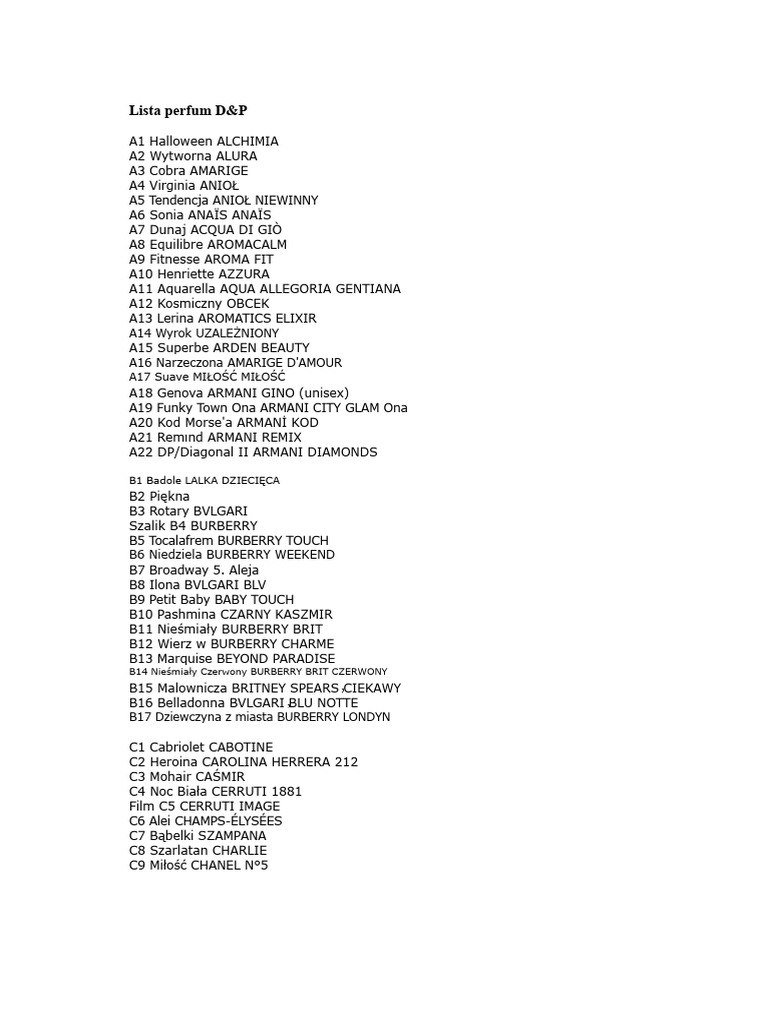 Lista perfum D&P

A1 Halloween ALCHIMIA
A2 Wytworna ALURA
A3 Cobra AMARIGE
A4 Virginia ANIOŁ
A5 Tendencja ANIOŁ NIEWINNY
A6 Sonia ANAÏS ANAÏS
A7 Dunaj ACQUA DI GIÒ
A8 Equilibre AROMACALM
A9 Fitnesse AROMA FIT
A10 Henriette AZZURA
A11 Aquarella AQUA ALLEGORIA GENTIANA
A12 Kosmiczny OBCEK
A13 Lerina AROMATICS ELIXIR
A14 Wyrok UZALEŻNIONY
A15 Superbe ARDEN BEAUTY
A16 Narzeczona AMARIGE D'AMOUR
A17 Suave MIŁOŚĆ MIŁOŚĆ
A18 Genova ARMANI GINO (unisex)
A19 Funky Town Ona ARMANI CITY GLAM Ona
A20 Kod Morse'a ARMANİ KOD
A21 Remınd ARMANI REMIX
A22 DP/Diagonal II ARMANI DIAMONDS

B1 Badole LALKA DZIECIĘCA
B2 Piękna
B3 Rotary BVLGARI
Szalik B4 BURBERRY
B5 Tocalafrem BURBERRY TOUCH
B6 Niedziela BURBERRY WEEKEND
B7 Broadway 5. Aleja
B8 Ilona BVLGARI BLV
B9 Petit Baby BABY TOUCH
B10 Pashmina CZARNY KASZMIR
B11 Nieśmiały BURBERRY BRIT
B12 Wierz w BURBERRY CHARME
B13 Marquise BEYOND PARADISE
B14 Nieśmiały Czerwony BURBERRY BRIT CZERWONY
B15 Malownicza BRITNEY SPEARS CIEKAWY
B16 Belladonna BVLGARI BLU NOTTE
B17 Dziewczyna z miasta BURBERRY LONDYN

C1 Cabriolet CABOTINE
C2 Heroina CAROLINA HERRERA 212
C3 Mohair CAŚMIR
C4 Noc Biała CERRUTI 1881
Film C5 CERRUTI IMAGE
C6 Alei CHAMPS-ÉLYSÉES
C7 Bąbelki SZAMPANA
C8 Szarlatan CHARLIE
C9 Miłość CHANEL N°5